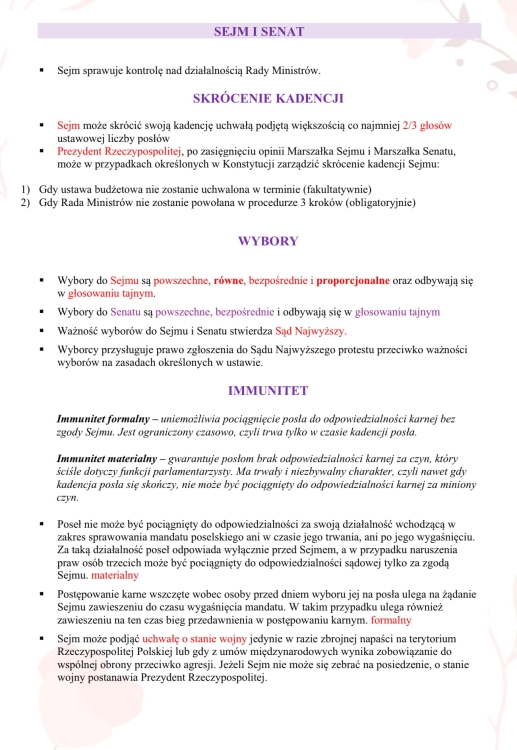 SEJM I SENAT

• Sejm sprawuje kontrolę nad działalnością Rady Ministrów.

SKRÓCENIE KADENCJI

• Sejm może skrócić swoją kadencję uchwałą podjętą większością co najmniej 2/3 głosów ustawowej liczby posłów
• Prezydent Rzeczypospolitej, po zasięgnięciu opinii Marszałka Sejmu i Marszałka Senatu, może w przypadkach określonych w Konstytucji zarządzić skrócenie kadencji Sejmu:

1) Gdy ustawa budżetowa nie zostanie uchwalona w terminie (fakultatywnie)
2) Gdy Rada Ministrów nie zostanie powołana w procedurze 3 kroków (obligatoryjnie)

WYBORY

• Wybory do Sejmu są powszechne, równe, bezpośrednie i proporcjonalne oraz odbywają się w głosowaniu tajnym.
• Wybory do Senatu są powszechne, bezpośrednie i odbywają się w głosowaniu tajnym
• Ważność wyborów do Sejmu i Senatu stwierdza Sąd Najwyższy.
• Wyborcy przysługuje prawo zgłoszenia do Sądu Najwyższego protestu przeciwko ważności wyborów na zasadach określonych w ustawie.

IMMUNITET

Immunitet formalny – uniemożliwia pociągnięcie posła do odpowiedzialności karnej bez zgody Sejmu. Jest ograniczony czasowo, czyli trwa tylko w czasie kadencji posła.

Immunitet materialny – gwarantuje posłom brak odpowiedzialności karnej za czyn, który ściśle dotyczy funkcji parlamentarzysty. Ma trwały i niezbywalny charakter, czyli nawet gdy kadencja posła się skończy, nie może być pociągnięty do odpowiedzialności karnej za miniony czyn.

• Poseł nie może być pociągnięty do odpowiedzialności za swoją działalność wchodzącą w zakres sprawowania mandatu poselskiego ani w czasie jego trwania, ani po jego wygaśnięciu. Za taką działalność poseł odpowiada wyłącznie przed Sejmem, a w przypadku naruszenia praw osób trzecich może być pociągnięty do odpowiedzialności sądowej tylko za zgodą Sejmu. materialny
• Postępowanie karne wszczęte wobec osoby przed dniem wyboru jej na posła ulega na żądanie Sejmu zawieszeniu do czasu wygaśnięcia mandatu. W takim przypadku ulega również zawieszeniu na ten czas bieg przedawnienia w postępowaniu karnym. formalny
• Sejm może podjąć uchwałę o stanie wojny jedynie w razie zbrojnej napaści na terytorium Rzeczypospolitej Polskiej lub gdy z umów międzynarodowych wynika zobowiązanie do wspólnej obrony przeciwko agresji. Jeżeli Sejm nie może się zebrać na posiedzenie, o stanie wojny postanawia Prezydent Rzeczypospolitej.